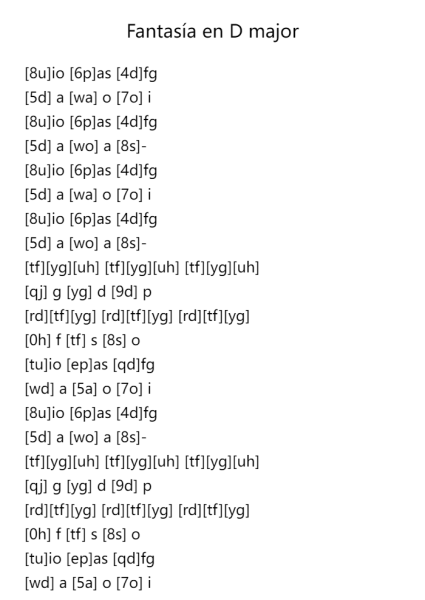 Fantasía en D major

[8u]io [6p]as [4d]fg
[5d] a [wa] o [7o] i
[8u]io [6p]as [4d]fg
[5d] a [wo] a [8s]-
[8u]io [6p]as [4d]fg
[5d] a [wa] o [7o] i
[8u]io [6p]as [4d]fg
[5d] a [wo] a [8s]-
[tf][yg][uh] [tf][yg][uh] [tf][yg][uh]
[qj] g [yg] d [9d] p
[rd][tf][yg] [rd][tf][yg] [rd][tf][yg]
[0h] f [tf] s [8s] o
[tu]io [ep]as [qd]fg
[wd] a [5a] o [7o] i
[8u]io [6p]as [4d]fg
[5d] a [wo] a [8s]-
[tf][yg][uh] [tf][yg][uh] [tf][yg][uh]
[qj] g [yg] d [9d] p
[rd][tf][yg] [rd][tf][yg] [rd][tf][yg]
[0h] f [tf] s [8s] o
[tu]io [ep]as [qd]fg
[wd] a [5a] o [7o] i